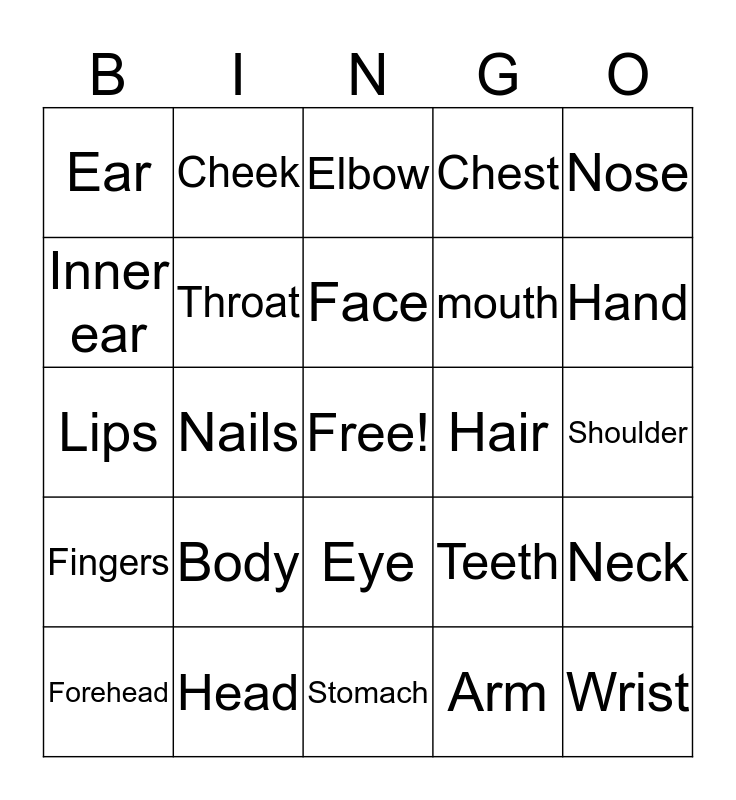 | B | I | N | G | O |
|---|---|---|---|---|
| Ear | Cheek | Elbow | Chest | Nose |
| Inner ear | Throat | Face | mouth | Hand |
| Lips | Nails | Free! | Hair | Shoulder |
| Fingers | Body | Eye | Teeth | Neck |
| Forehead | Head | Stomach | Arm | Wrist |